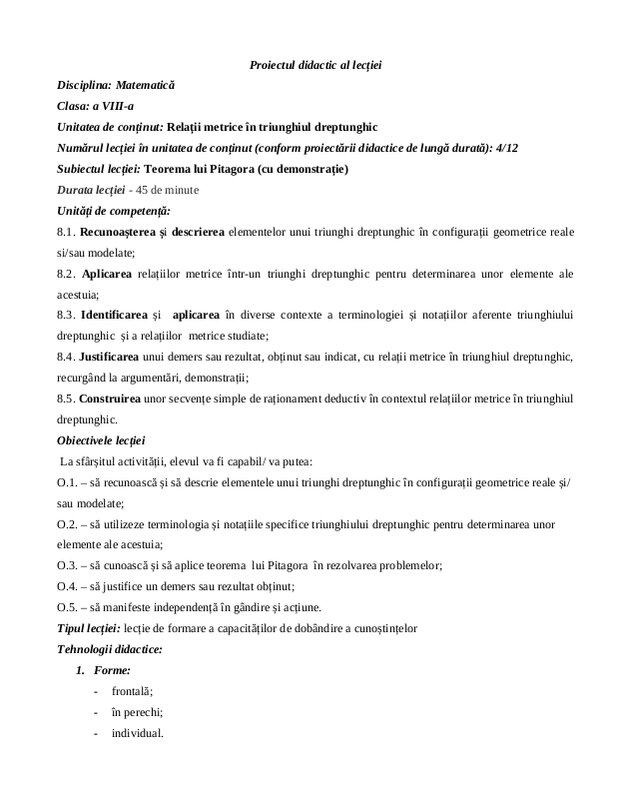 Proiectul didactic al lecției

Disciplina: Matematică

Clasa: a VIII-a

Unitatea de conținut: Relații metrice în triunghiul dreptunghic

Numărul lecției în unitatea de conținut (conform proiectării didactice de lungă durată): 4/12

Subiectul lecției: Teorema lui Pitagora (cu demonstrație)

Durata lecției - 45 de minute

Unități de competență:

8.1. Recunoașterea și descrierea elementelor unui triunghi dreptunghic în configurații geometrice reale si/sau modelate;

8.2. Aplicarea relațiilor metrice într-un triunghi dreptunghic pentru determinarea unor elemente ale acestuia;

8.3. Identificarea și aplicarea în diverse contexte a terminologiei și notațiilor aferente triunghiului dreptunghic și a relațiilor metrice studiate;

8.4. Justificarea unui demers sau rezultat, obținut sau indicat, cu relații metrice în triunghiul dreptunghic, recurgând la argumentări, demonstrații;

8.5. Construirea unor secvențe simple de raționament deductiv în contextul relațiilor metrice în triunghiul dreptunghic.

Obiectivele lecției

La sfârșitul activității, elevul va fi capabil/ va putea:

O.1. – să recunoască și să descrie elementele unui triunghi dreptunghic în configurații geometrice reale și/ sau modelate;

O.2. – să utilizeze terminologia și notațiile specifice triunghiului dreptunghic pentru determinarea unor elemente ale acestuia;

O.3. – să cunoască și să aplice teorema lui Pitagora în rezolvarea problemelor;

O.4. – să justifice un demers sau rezultat obținut;

O.5. – să manifeste independență în gândire și acțiune.

Tipul lecției: lecție de formare a capacităților de dobândire a cunoștințelor

Tehnologii didactice:

1. Forme:
- frontală;
- în perechi;
- individual.